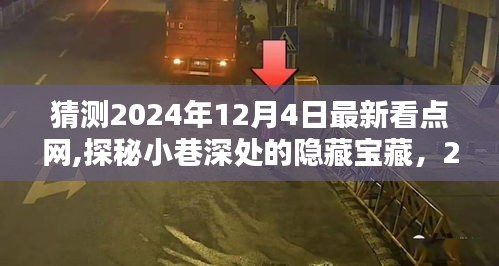 猜测2024年12月4日最新看点网,探秘小巷深处的隐藏宝藏，2